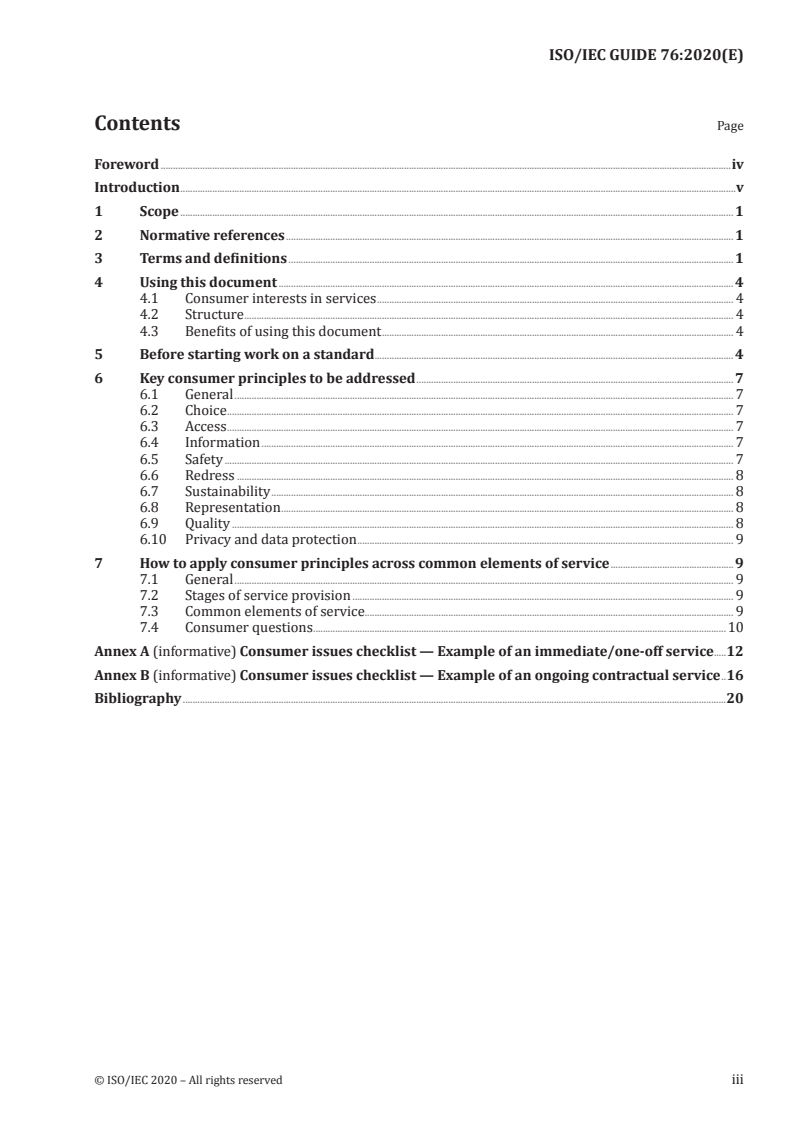 ISO/IEC GUIDE 76:2020(E)

Contents Page

Foreword iv
Introduction v
1 Scope 1
2 Normative references 1
3 Terms and definitions 1
4 Using this document 4
4.1 Consumer interests in services 4
4.2 Structure 4
4.3 Benefits of using this document 4
5 Before starting work on a standard 4
6 Key consumer principles to be addressed 7
6.1 General 7
6.2 Choice 7
6.3 Access 7
6.4 Information 7
6.5 Safety 7
6.6 Redress 8
6.7 Sustainability 8
6.8 Representation 8
6.9 Quality 8
6.10 Privacy and data protection 9
7 How to apply consumer principles across common elements of service 9
7.1 General 9
7.2 Stages of service provision 9
7.3 Common elements of service 9
7.4 Consumer questions 10
Annex A (informative) Consumer issues checklist — Example of an immediate/one-off service 12
Annex B (informative) Consumer issues checklist — Example of an ongoing contractual service 16
Bibliography 20

© ISO/IEC 2020 – All rights reserved iii